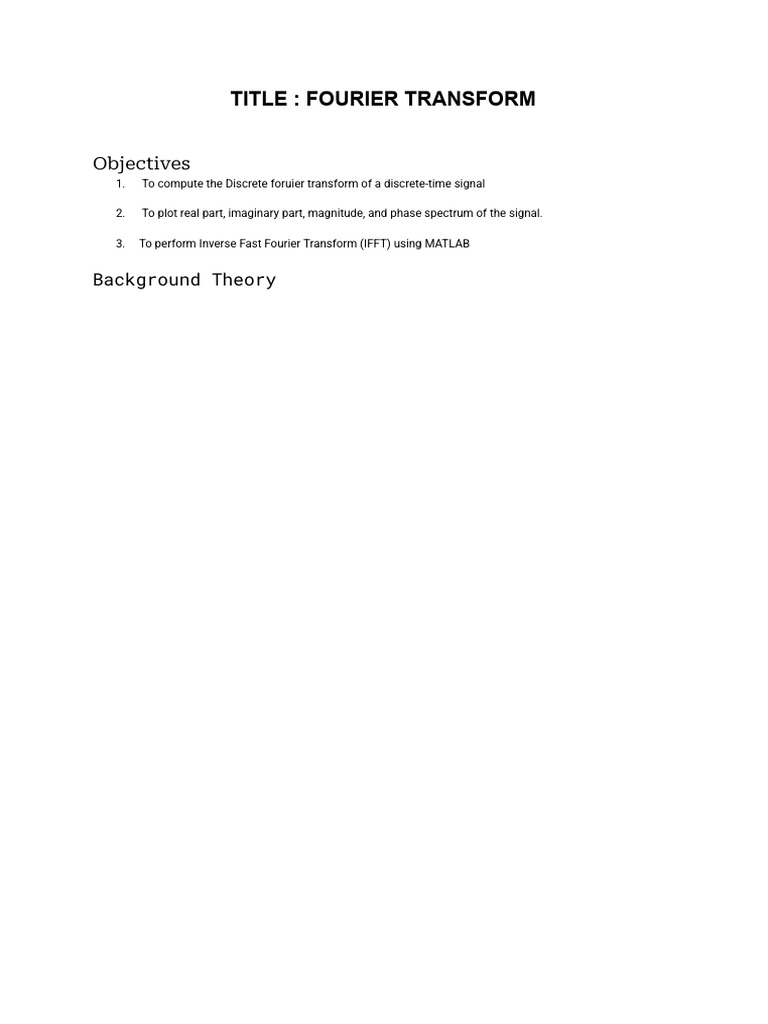 TITLE : FOURIER TRANSFORM

Objectives

1. To compute the Discrete foruier transform of a discrete-time signal

2. To plot real part, imaginary part, magnitude, and phase spectrum of the signal.

3. To perform Inverse Fast Fourier Transform (IFFT) using MATLAB

Background Theory